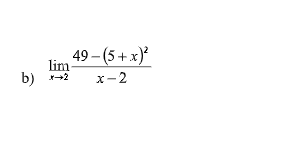 b) $\lim_{x \to 2} \frac{49-(5+x)^2}{x-2}$